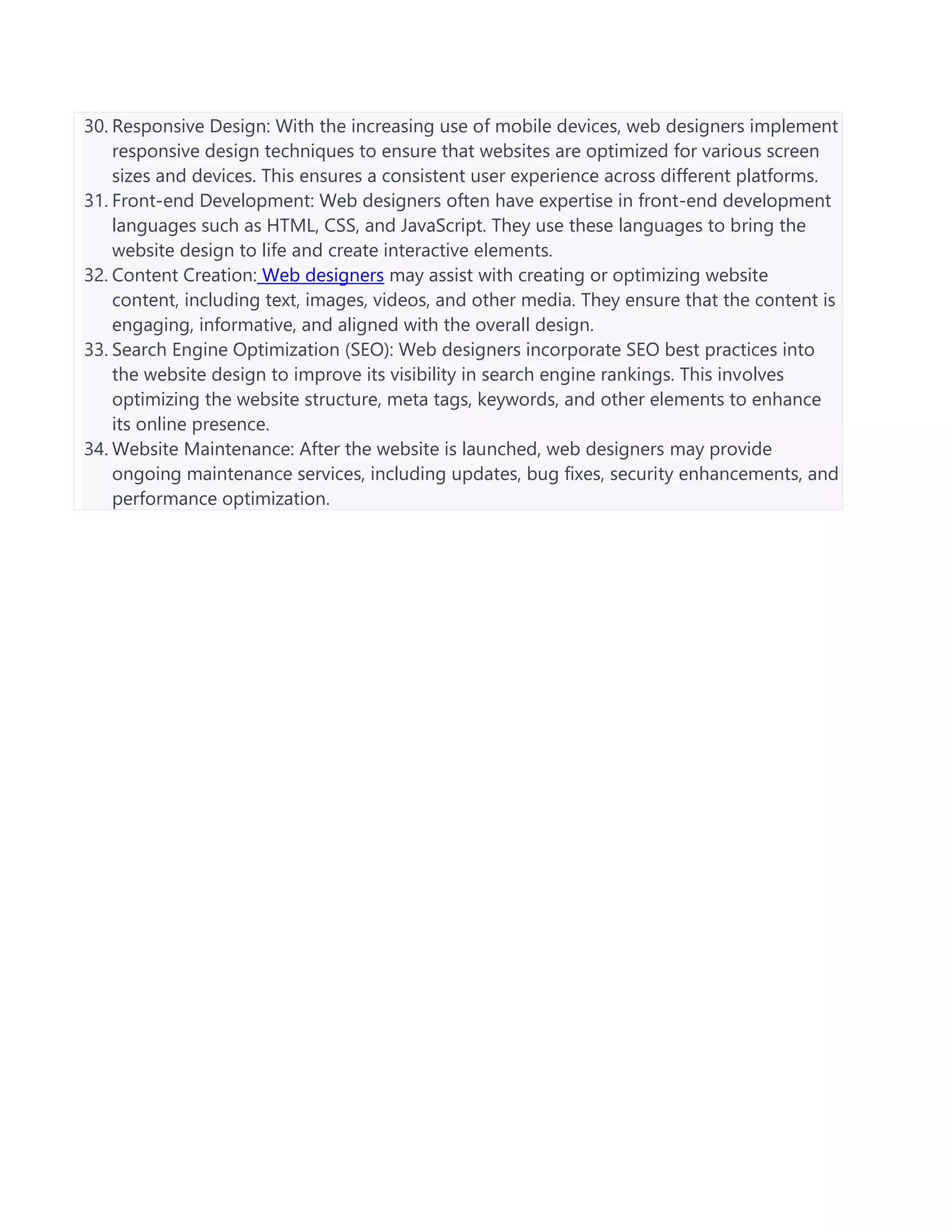 30. Responsive Design: With the increasing use of mobile devices, web designers implement responsive design techniques to ensure that websites are optimized for various screen sizes and devices. This ensures a consistent user experience across different platforms.
31. Front-end Development: Web designers often have expertise in front-end development languages such as HTML, CSS, and JavaScript. They use these languages to bring the website design to life and create interactive elements.
32. Content Creation: Web designers may assist with creating or optimizing website content, including text, images, videos, and other media. They ensure that the content is engaging, informative, and aligned with the overall design.
33. Search Engine Optimization (SEO): Web designers incorporate SEO best practices into the website design to improve its visibility in search engine rankings. This involves optimizing the website structure, meta tags, keywords, and other elements to enhance its online presence.
34. Website Maintenance: After the website is launched, web designers may provide ongoing maintenance services, including updates, bug fixes, security enhancements, and performance optimization.